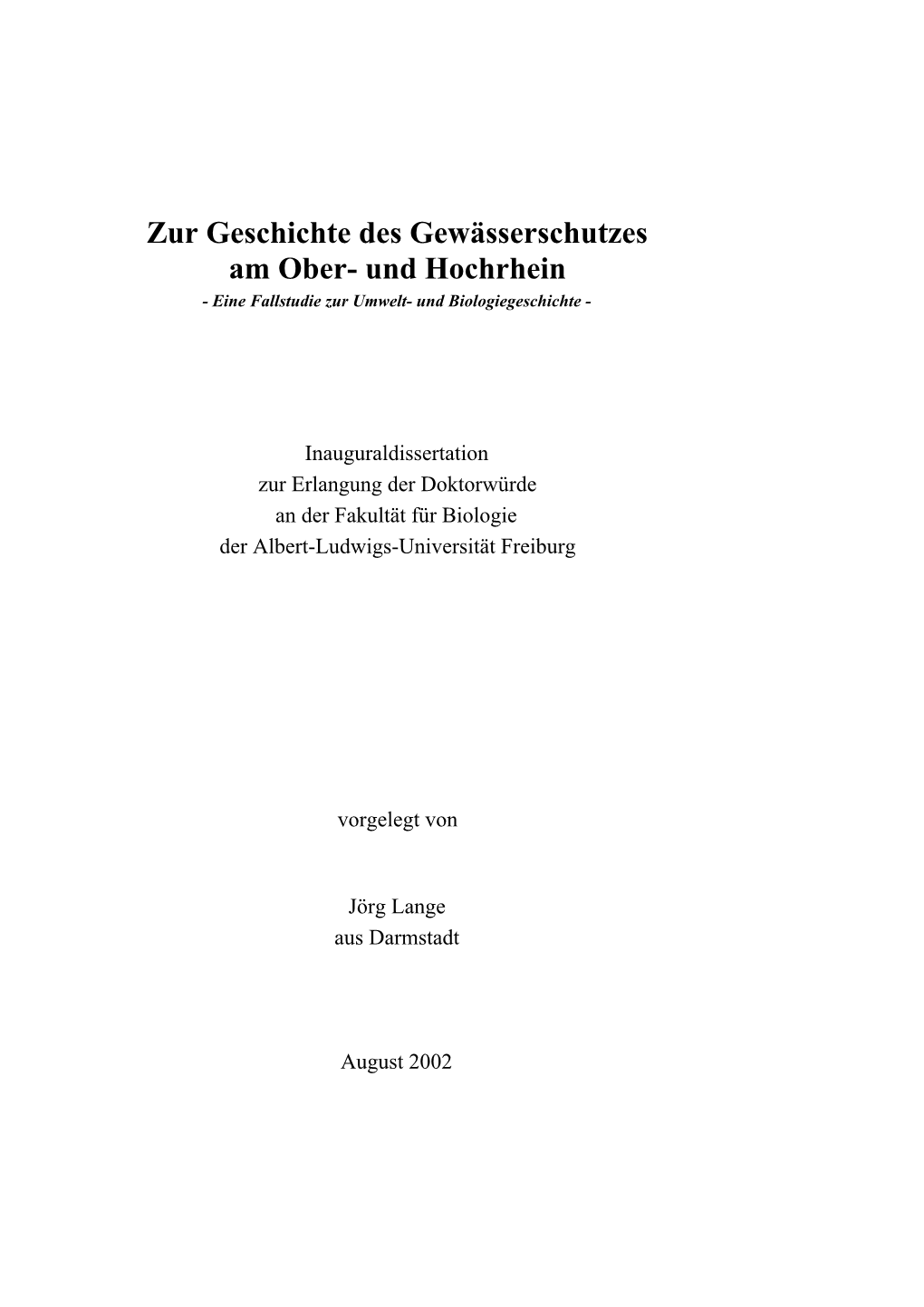 Zur Geschichte des Gewässerschutzes
am Ober- und Hochrhein
- Eine Fallstudie zur Umwelt- und Biologiegeschichte -

Inauguraldissertation
zur Erlangung der Doktorwürde
an der Fakultät für Biologie
der Albert-Ludwigs-Universität Freiburg

vorgelegt von

Jörg Lange
aus Darmstadt

August 2002